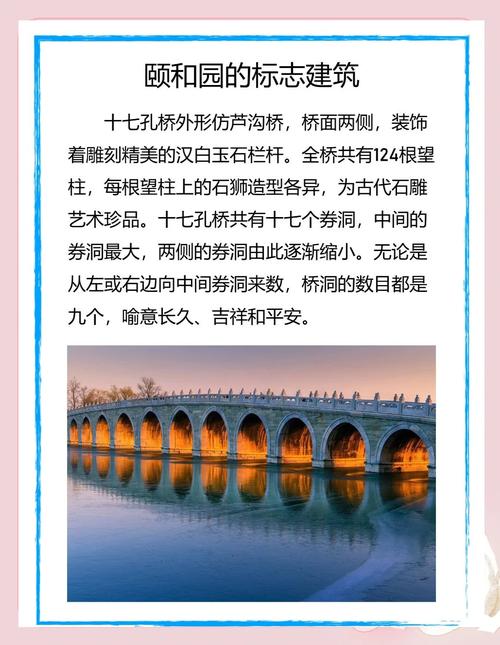 颐和园的标志建筑

十七孔桥外形仿芦沟桥，桥面两侧，装饰着雕刻精美的汉白玉石栏杆。全桥共有124根望柱，每根望柱上的石狮造型各异，为古代石雕艺术珍品。十七孔桥共有十七个券洞，中间的券洞最大，两侧的券洞由此逐渐缩小。无论是从左或右边向中间券洞来数，桥洞的数目都是九个，喻意长久、吉祥和平安。